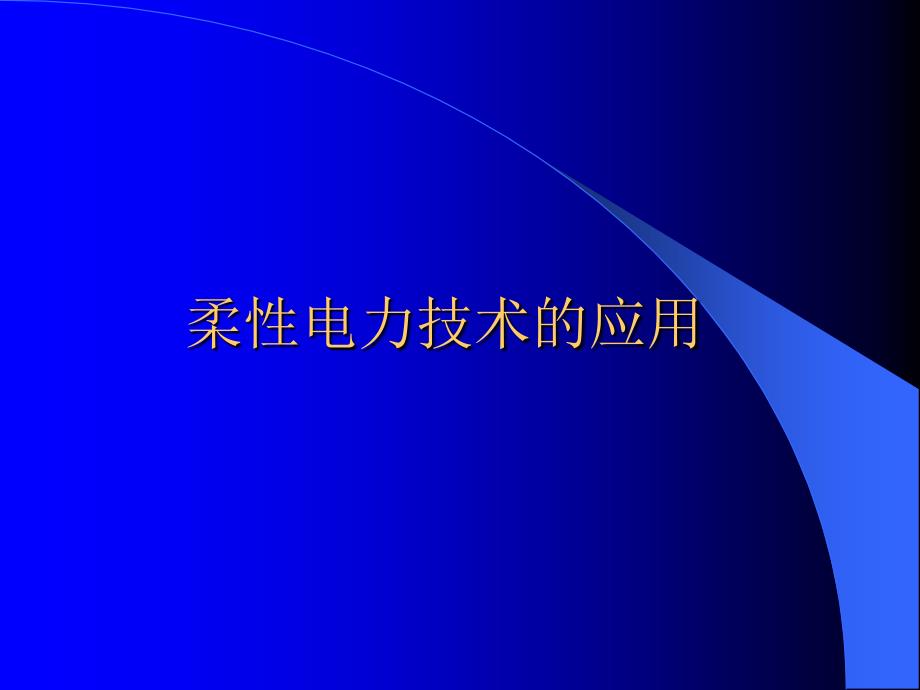 柔性电力技术的应用